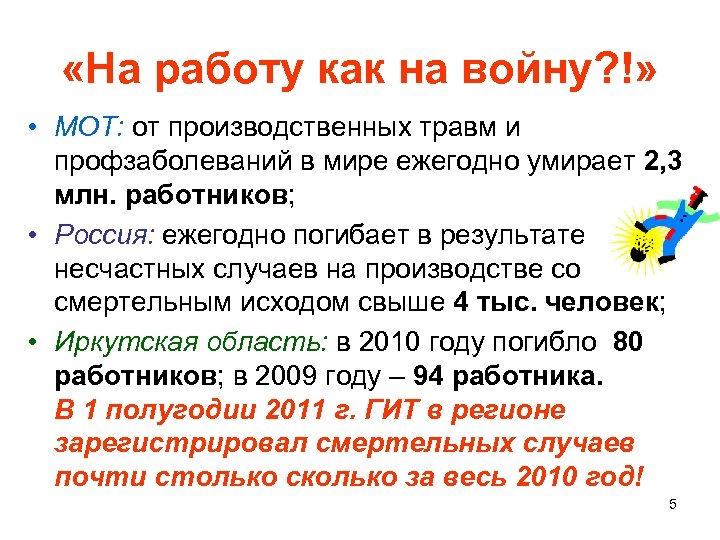 «На работу как на войну?!»

• МОТ: от производственных травм и профзаболеваний в мире ежегодно умирает 2,3 млн. работников;

• Россия: ежегодно погибает в результате несчастных случаев на производстве со смертельным исходом свыше 4 тыс. человек;

• Иркутская область: в 2010 году погибло 80 работников; в 2009 году – 94 работника. В 1 полугодии 2011 г. ГИТ в регионе зарегистрировал смертельных случаев почти столько сколько за весь 2010 год!

5